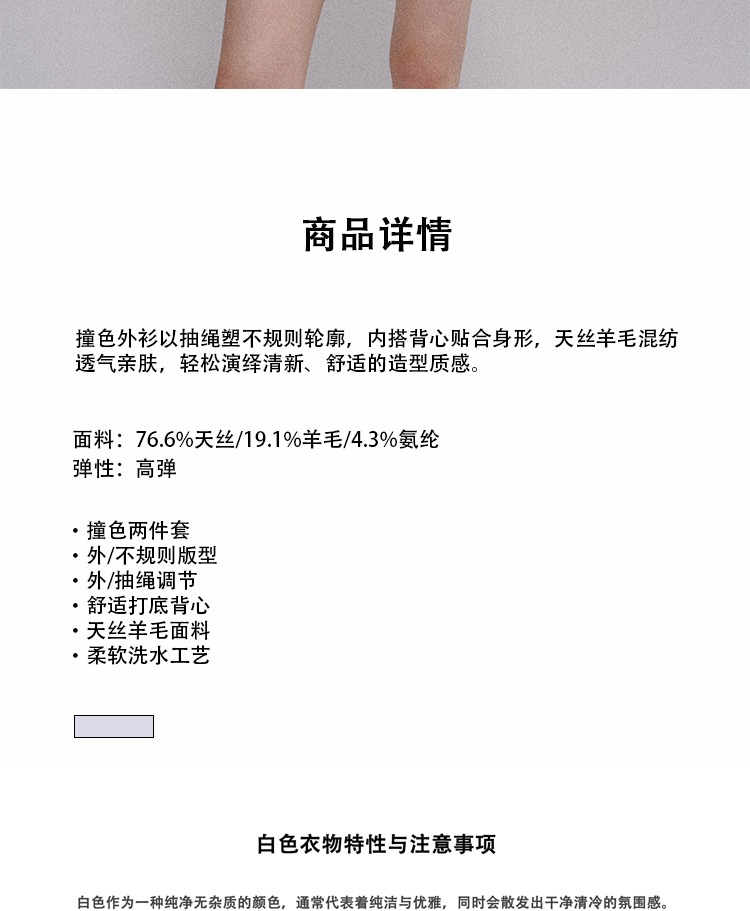 商品详情

撞色外衫以抽绳塑不规则轮廓，内搭背心贴合身形，天丝羊毛混纺透气亲肤，轻松演绎清新、舒适的造型质感。

面料：76.6%天丝/19.1%羊毛/4.3%氨纶
弹性：高弹

· 撞色两件套
· 外/不规则版型
· 外/抽绳调节
· 舒适打底背心
· 天丝羊毛面料
· 柔软洗水工艺

白色衣物特性与注意事项

白色作为一种纯净无杂质的颜色，通常代表着纯洁与优雅，同时会散发出干净清冷的氛围感。